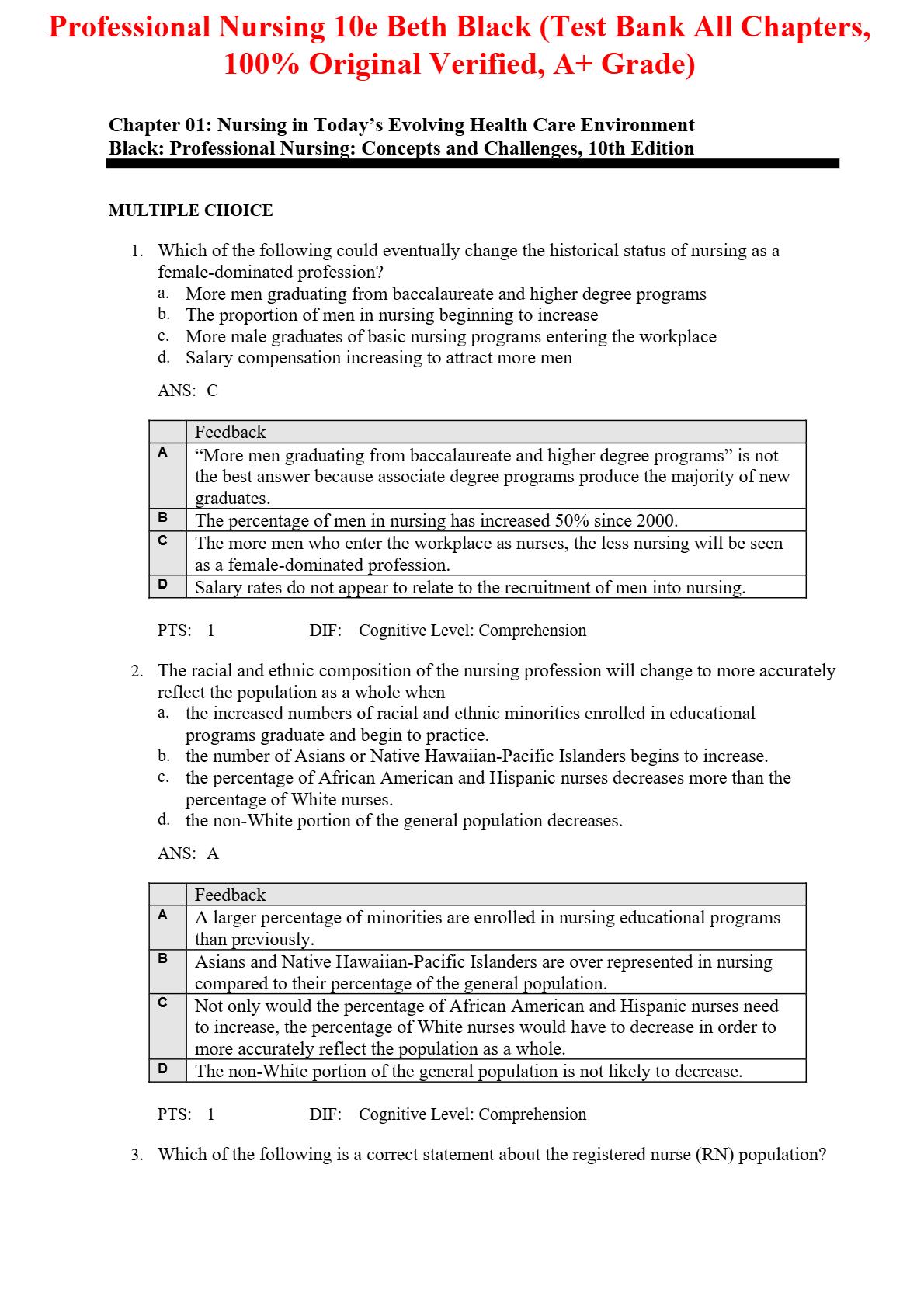 Professional Nursing 10e Beth Black (Test Bank All Chapters, 100% Original Verified, A+ Grade)

Chapter 01: Nursing in Today's Evolving Health Care Environment
Black: Professional Nursing: Concepts and Challenges, 10th Edition

MULTIPLE CHOICE

1. Which of the following could eventually change the historical status of nursing as a female-dominated profession?
a. More men graduating from baccalaureate and higher degree programs
b. The proportion of men in nursing beginning to increase
c. More male graduates of basic nursing programs entering the workplace
d. Salary compensation increasing to attract more men

ANS: C

| | Feedback |
|---|---|
| A | "More men graduating from baccalaureate and higher degree programs" is not the best answer because associate degree programs produce the majority of new graduates. |
| B | The percentage of men in nursing has increased 50% since 2000. |
| C | The more men who enter the workplace as nurses, the less nursing will be seen as a female-dominated profession. |
| D | Salary rates do not appear to relate to the recruitment of men into nursing. |

PTS: 1 DIF: Cognitive Level: Comprehension

2. The racial and ethnic composition of the nursing profession will change to more accurately reflect the population as a whole when
a. the increased numbers of racial and ethnic minorities enrolled in educational programs graduate and begin to practice.
b. the number of Asians or Native Hawaiian-Pacific Islanders begins to increase.
c. the percentage of African American and Hispanic nurses decreases more than the percentage of White nurses.
d. the non-White portion of the general population decreases.

ANS: A

| | Feedback |
|---|---|
| A | A larger percentage of minorities are enrolled in nursing educational programs than previously. |
| B | Asians and Native Hawaiian-Pacific Islanders are over represented in nursing compared to their percentage of the general population. |
| C | Not only would the percentage of African American and Hispanic nurses need to increase, the percentage of White nurses would have to decrease in order to more accurately reflect the population as a whole. |
| D | The non-White portion of the general population is not likely to decrease. |

PTS: 1 DIF: Cognitive Level: Comprehension

3. Which of the following is a correct statement about the registered nurse (RN) population?